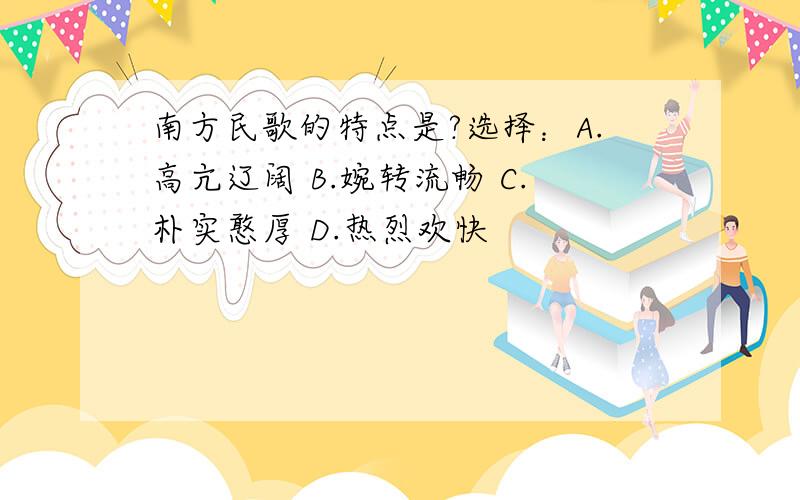 南方民歌的特点是?选择：A.高亢辽阔 B.婉转流畅 C.朴实憨厚 D.热烈欢快